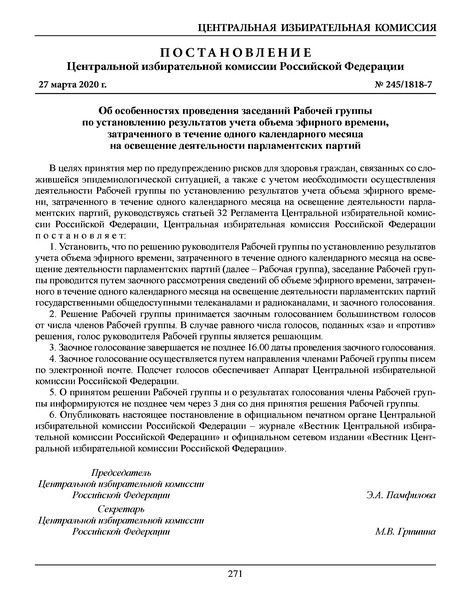 ЦЕНТРАЛЬНАЯ ИЗБИРАТЕЛЬНАЯ КОМИССИЯ

ПОСТАНОВЛЕНИЕ
Центральной избирательной комиссии Российской Федерации

27 марта 2020 г.

№ 245/1818-7

Об особенностях проведения заседаний Рабочей группы по установлению результатов учета объема эфирного времени, затраченного в течение одного календарного месяца на освещение деятельности парламентских партий

В целях принятия мер по предупреждению рисков для здоровья граждан, связанных со сложившейся эпидемиологической ситуацией, а также с учетом необходимости осуществления деятельности Рабочей группы по установлению результатов учета объема эфирного времени, затраченного в течение одного календарного месяца на освещение деятельности парламентских партий, руководствуясь статьей 32 Регламента Центральной избирательной комиссии Российской Федерации, Центральная избирательная комиссия Российской Федерации постановляет:

1. Установить, что по решению руководителя Рабочей группы по установлению результатов учета объема эфирного времени, затраченного в течение одного календарного месяца на освещение деятельности парламентских партий (далее – Рабочая группа), заседание Рабочей группы проводится путем заочного рассмотрения сведений об объеме эфирного времени, затраченного в течение одного календарного месяца на освещение деятельности парламентских партий государственными общедоступными телеканалами и радиоканалами, и заочного голосования.

2. Решение Рабочей группы принимается заочным голосованием большинством голосов от числа членов Рабочей группы. В случае равного числа голосов, поданных «за» и «против» решения, голос руководителя Рабочей группы является решающим.

3. Заочное голосование завершается не позднее 16.00 даты проведения заочного голосования.

4. Заочное голосование осуществляется путем направления членами Рабочей группы писем по электронной почте. Подсчет голосов обеспечивает Аппарат Центральной избирательной комиссии Российской Федерации.

5. О принятом решении Рабочей группы и о результатах голосования члены Рабочей группы информируются не позднее чем через 3 дня со дня принятия решения Рабочей группы.

6. Опубликовать настоящее постановление в официальном печатном органе Центральной избирательной комиссии Российской Федерации – журнале «Вестник Центральной избирательной комиссии Российской Федерации» и официальном сетевом издании «Вестник Центральной избирательной комиссии Российской Федерации».

Председатель
Центральной избирательной комиссии
Российской Федерации
Э.А. Памфилова

Секретарь
Центральной избирательной комиссии
Российской Федерации
М.В. Гришина

271